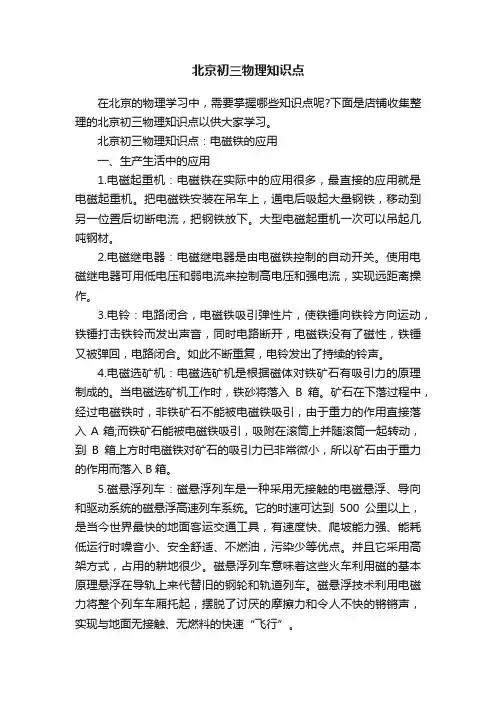 北京初三物理知识点

在北京的物理学习中，需要掌握哪些知识点呢?下面是店铺收集整理的北京初三物理知识点以供大家学习。

北京初三物理知识点：电磁铁的应用

一、生产生活中的应用

1.电磁起重机：电磁铁在实际中的应用很多，最直接的应用就是电磁起重机。把电磁铁安装在吊车上，通电后吸起大量钢铁，移动到另一位置后切断电流，把钢铁放下。大型电磁起重机一次可以吊起几吨钢材。

2.电磁继电器：电磁继电器是由电磁铁控制的自动开关。使用电磁继电器可用低电压和弱电流来控制高电压和强电流，实现远距离操作。

3.电铃：电路闭合，电磁铁吸引弹性片，使铁锤向铁铃方向运动，铁锤打击铁铃而发出声音，同时电路断开，电磁铁没有了磁性，铁锤又被弹回，电路闭合。如此不断重复，电铃发出了持续的铃声。

4.电磁选矿机：电磁选矿机是根据磁体对铁矿石有吸引力的原理制成的。当电磁选矿机工作时，铁砂将落入 B 箱。矿石在下落过程中，经过电磁铁时，非铁矿石不能被电磁铁吸引，由于重力的作用直接落入 A 箱;而铁矿石能被电磁铁吸引，吸附在滚筒上并随滚筒一起转动，到 B 箱上方时电磁铁对矿石的吸引力已非常微小，所以矿石由于重力的作用而落入 B 箱。

5.磁悬浮列车：磁悬浮列车是一种采用无接触的电磁悬浮、导向和驱动系统的磁悬浮高速列车系统。它的时速可达到 500 公里以上，是当今世界最快的地面客运交通工具，有速度快、爬坡能力强、能耗低运行时噪音小、安全舒适、不燃油，污染少等优点。并且它采用高架方式，占用的耕地很少。磁悬浮列车意味着这些火车利用磁的基本原理悬浮在导轨上来代替旧的钢轮和轨道列车。磁悬浮技术利用电磁力将整个列车车厢托起，摆脱了讨厌的摩擦力和令人不快的锵锵声，实现与地面无接触、无燃料的快速“飞行”。